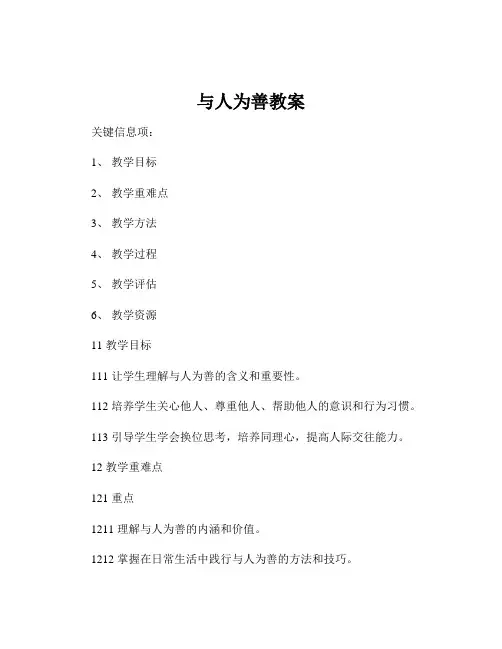 与人为善教案

关键信息项：

1、 教学目标

2、 教学重难点

3、 教学方法

4、 教学过程

5、 教学评估

6、 教学资源

11 教学目标

111 让学生理解与人为善的含义和重要性。

112 培养学生关心他人、尊重他人、帮助他人的意识和行为习惯。

113 引导学生学会换位思考，培养同理心，提高人际交往能力。

12 教学重难点

121 重点

1211 理解与人为善的内涵和价值。

1212 掌握在日常生活中践行与人为善的方法和技巧。